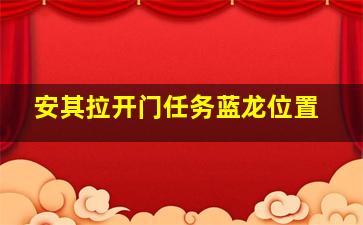 安其拉开门任务蓝龙位置